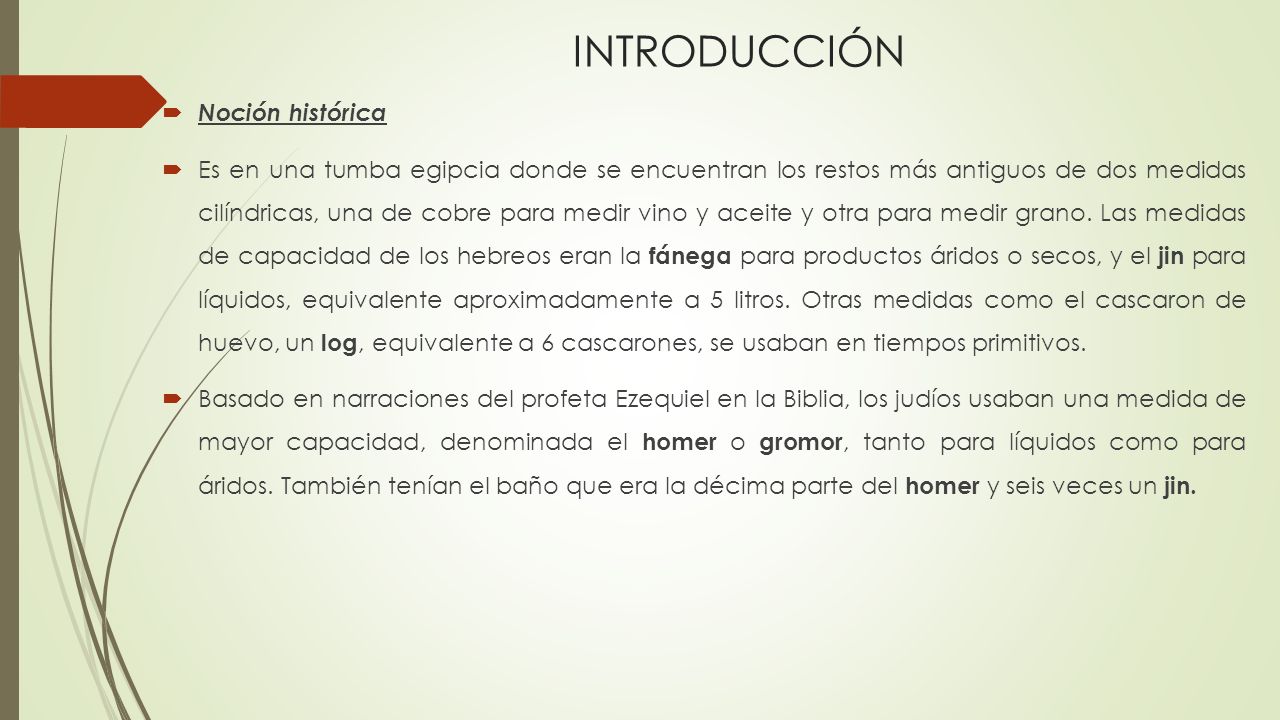 INTRODUCCIÓN

Noción histórica

Es en una tumba egipcia donde se encuentran los restos más antiguos de dos medidas cilíndricas, una de cobre para medir vino y aceite y otra para medir grano. Las medidas de capacidad de los hebreos eran la fánega para productos áridos o secos, y el jin para líquidos, equivalente aproximadamente a 5 litros. Otras medidas como el cascaron de huevo, un log, equivalente a 6 cascarones, se usaban en tiempos primitivos.

Basado en narraciones del profeta Ezequiel en la Biblia, los judíos usaban una medida de mayor capacidad, denominada el homer o gromor, tanto para líquidos como para áridos. También tenían el baño que era la décima parte del homer y seis veces un jin.